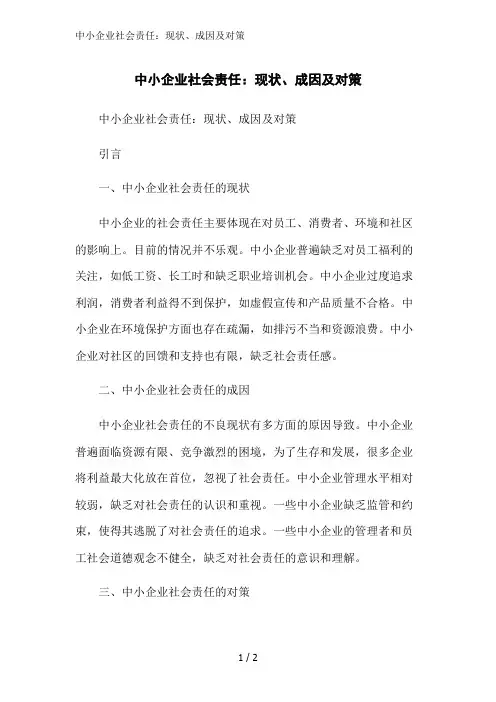 中小企业社会责任：现状、成因及对策

中小企业社会责任：现状、成因及对策

中小企业社会责任：现状、成因及对策

引言

一、中小企业社会责任的现状

中小企业的社会责任主要体现在对员工、消费者、环境和社区的影响上。目前的情况并不乐观。中小企业普遍缺乏对员工福利的关注，如低工资、长工时和缺乏职业培训机会。中小企业过度追求利润，消费者利益得不到保护，如虚假宣传和产品质量不合格。中小企业在环境保护方面也存在疏漏，如排污不当和资源浪费。中小企业对社区的回馈和支持也有限，缺乏社会责任感。

二、中小企业社会责任的成因

中小企业社会责任的不良现状有多方面的原因导致。中小企业普遍面临资源有限、竞争激烈的困境，为了生存和发展，很多企业将利益最大化放在首位，忽视了社会责任。中小企业管理水平相对较弱，缺乏对社会责任的认识和重视。一些中小企业缺乏监管和约束，使得其逃脱了对社会责任的追求。一些中小企业的管理者和员工社会道德观念不健全，缺乏对社会责任的意识和理解。

三、中小企业社会责任的对策

1 / 2